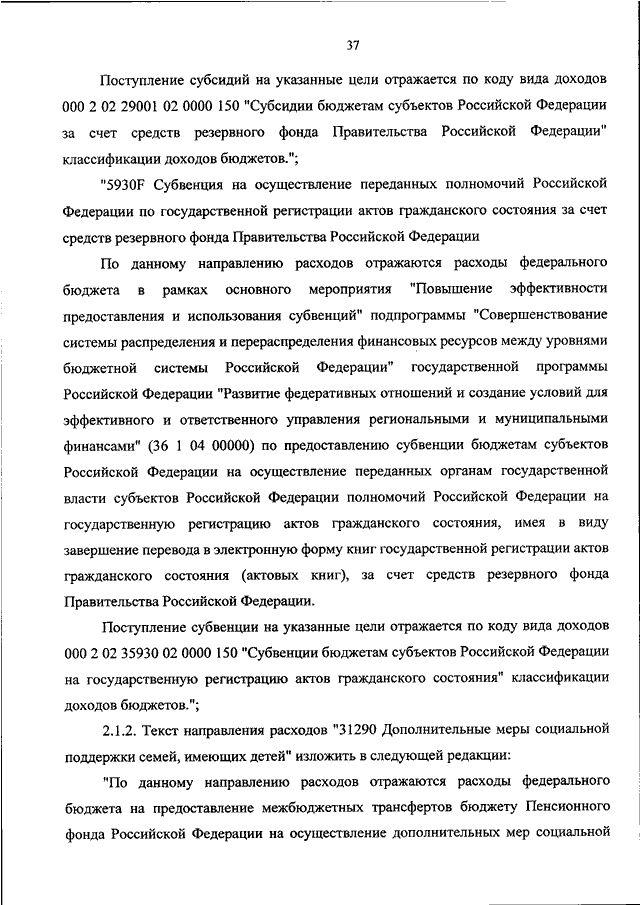 37

Поступление субсидий на указанные цели отражается по коду вида доходов 000 2 02 29001 02 0000 150 "Субсидии бюджетам субъектов Российской Федерации за счет средств резервного фонда Правительства Российской Федерации" классификации доходов бюджетов.";

"5930F Субвенция на осуществление переданных полномочий Российской Федерации по государственной регистрации актов гражданского состояния за счет средств резервного фонда Правительства Российской Федерации

По данному направлению расходов отражаются расходы федерального бюджета в рамках основного мероприятия "Повышение эффективности предоставления и использования субвенций" подпрограммы "Совершенствование системы распределения и перераспределения финансовых ресурсов между уровнями бюджетной системы Российской Федерации" государственной программы Российской Федерации "Развитие федеративных отношений и создание условий для эффективного и ответственного управления региональными и муниципальными финансами" (36 1 04 00000) по предоставлению субвенции бюджетам субъектов Российской Федерации на осуществление переданных органам государственной власти субъектов Российской Федерации полномочий Российской Федерации на государственную регистрацию актов гражданского состояния, имея в виду завершение перевода в электронную форму книг государственной регистрации актов гражданского состояния (актовых книг), за счет средств резервного фонда Правительства Российской Федерации.

Поступление субвенции на указанные цели отражается по коду вида доходов 000 2 02 35930 02 0000 150 "Субвенции бюджетам субъектов Российской Федерации на государственную регистрацию актов гражданского состояния" классификации доходов бюджетов.";

2.1.2. Текст направления расходов "31290 Дополнительные меры социальной поддержки семей, имеющих детей" изложить в следующей редакции:

"По данному направлению расходов отражаются расходы федерального бюджета на предоставление межбюджетных трансфертов бюджету Пенсионного фонда Российской Федерации на осуществление дополнительных мер социальной